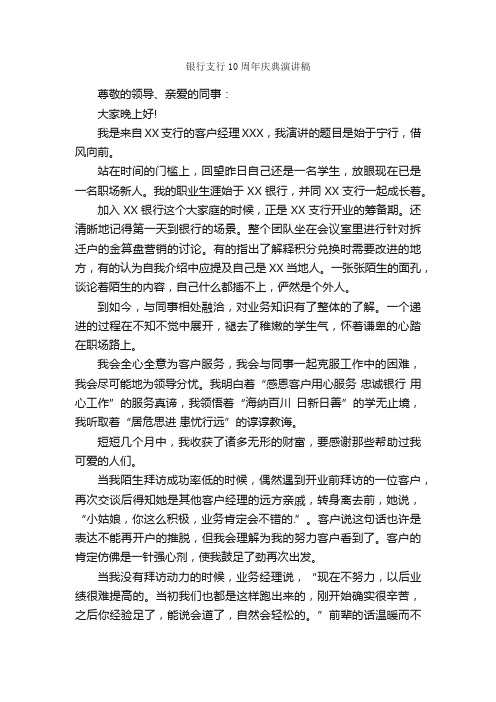 银行支行10周年庆典演讲稿

尊敬的领导、亲爱的同事：

大家晚上好!

我是来自XX支行的客户经理XXX，我演讲的题目是始于宁行，借风向前。

站在时间的门槛上，回望昨日自己还是一名学生，放眼现在已是一名职场新人。我的职业生涯始于XX银行，并同XX支行一起成长着。

加入XX银行这个大家庭的时候，正是XX支行开业的筹备期。还清晰地记得第一天到银行的场景。整个团队坐在会议室里进行针对拆迁户的金算盘营销的讨论。有的指出了解释积分兑换时需要改进的地方，有的认为自我介绍中应提及自己是XX当地人。一张张陌生的面孔，谈论着陌生的内容，自己什么都插不上，俨然是个外人。

到如今，与同事相处融洽，对业务知识有了整体的了解。一个递进的过程在不知不觉中展开，褪去了稚嫩的学生气，怀着谦卑的心踏在职场路上。

我会全心全意为客户服务，我会与同事一起克服工作中的困难，我会尽可能地为领导分忧。我明白着“感恩客户用心服务 忠诚银行 用心工作”的服务真谛，我领悟着“海纳百川 日新日善”的学无止境，我听取着“居危思进 患忧行远”的谆谆教诲。

短短几个月中，我收获了诸多无形的财富，要感谢那些帮助过我可爱的人们。

当我陌生拜访成功率低的时候，偶然遇到开业前拜访的一位客户，再次交谈后得知她是其他客户经理的远方亲戚，转身离去前，她说，“小姑娘，你这么积极，业务肯定会不错的.”。客户说这句话也许是表达不能再开户的推脱，但我会理解为我的努力客户看到了。客户的肯定仿佛是一针强心剂，使我鼓足了劲再次出发。

当我没有拜访动力的时候，业务经理说，“现在不努力，以后业绩很难提高的。当初我们也都是这样跑出来的，刚开始确实很辛苦，之后你经验足了，能说会道了，自然会轻松的。”前辈的话温暖而不